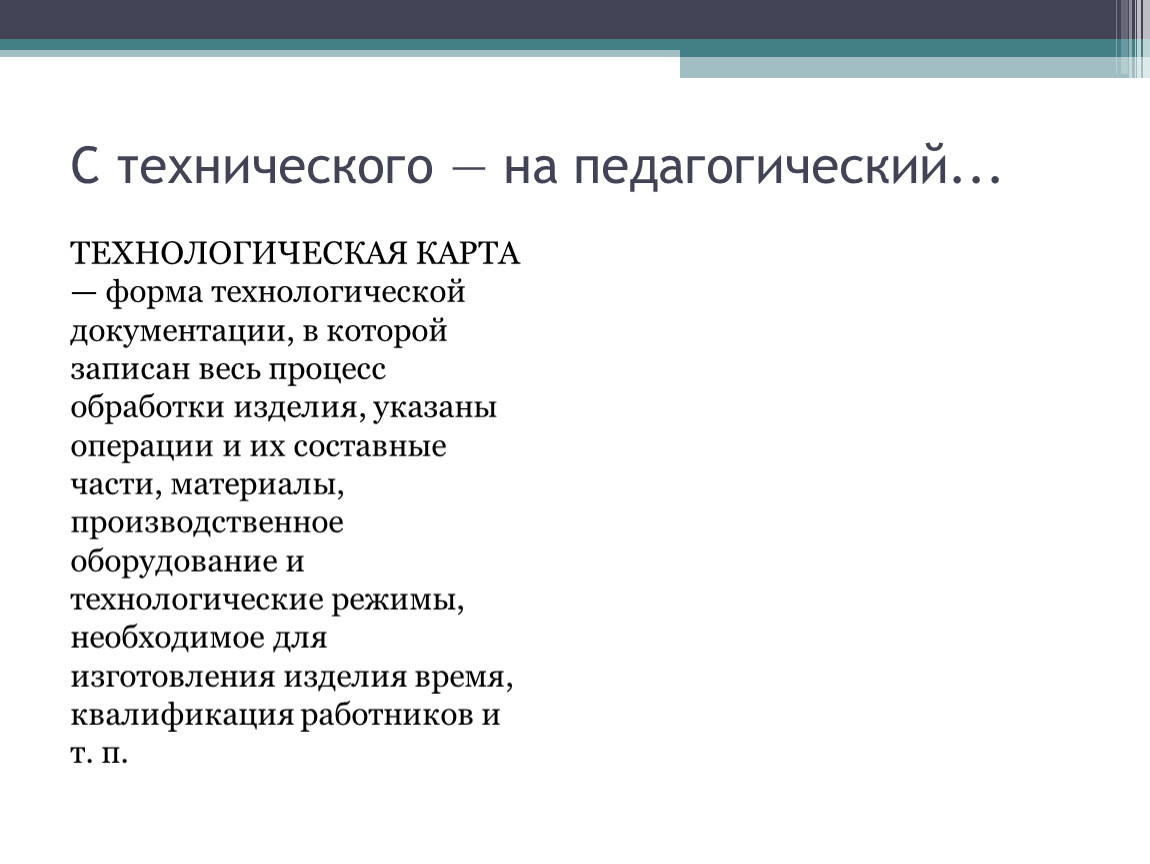 С технического — на педагогический...

ТЕХНОЛОГИЧЕСКАЯ КАРТА — форма технологической документации, в которой записан весь процесс обработки изделия, указаны операции и их составные части, материалы, производственное оборудование и технологические режимы, необходимое для изготовления изделия время, квалификация работников и т. п.